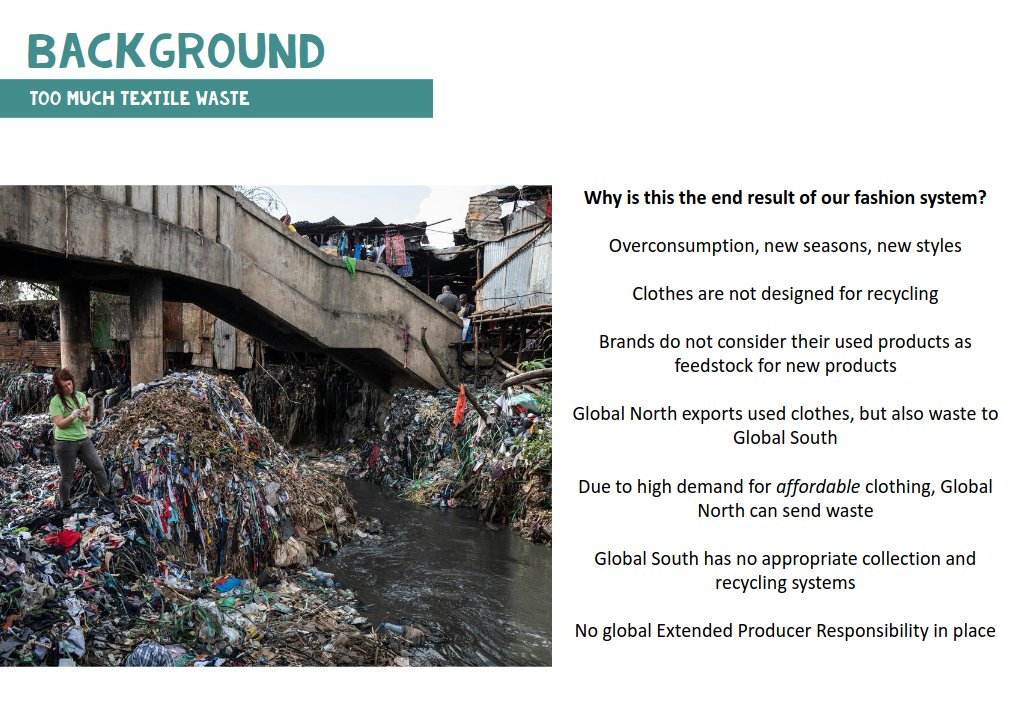 BACKGROUND

TOO MUCH TEXTILE WASTE

Why is this the end result of our fashion system?

Overconsumption, new seasons, new styles

Clothes are not designed for recycling

Brands do not consider their used products as feedstock for new products

Global North exports used clothes, but also waste to Global South

Due to high demand for affordable clothing, Global North can send waste

Global South has no appropriate collection and recycling systems

No global Extended Producer Responsibility in place